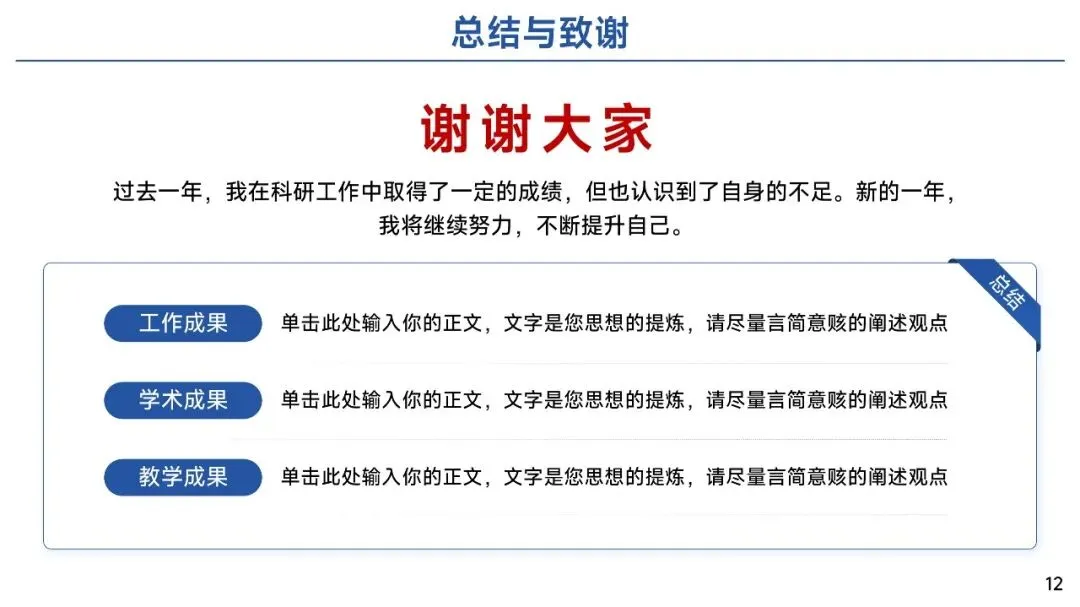 总结与致谢

谢谢大家

过去一年，我在科研工作中取得了一定的成绩，但也认识到了自身的不足。新的一年，我将继续努力，不断提升自己。

总结

工作成果 单击此处输入你的正文，文字是您思想的提炼，请尽量言简意赅的阐述观点

学术成果 单击此处输入你的正文，文字是您思想的提炼，请尽量言简意赅的阐述观点

教学成果 单击此处输入你的正文，文字是您思想的提炼，请尽量言简意赅的阐述观点

12